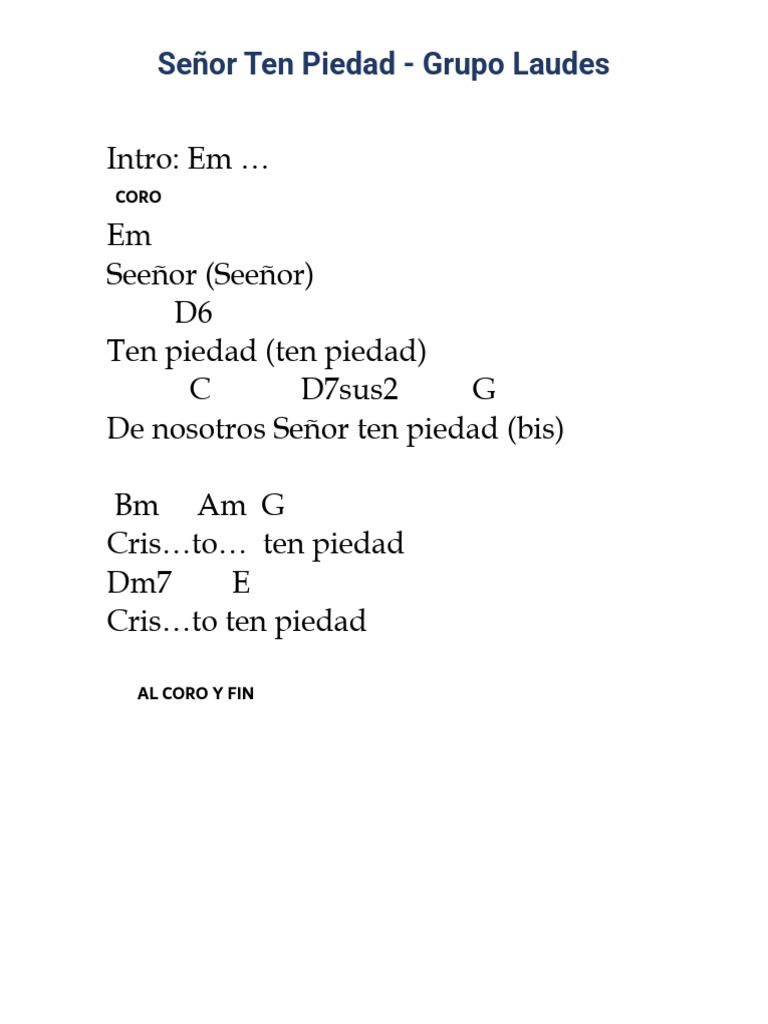 Señor Ten Piedad - Grupo Laudes

Intro: Em …
CORO
Em
Seeñor (Seeñor)
D6
Ten piedad (ten piedad)
C D7sus2 G
De nosotros Señor ten piedad (bis)

Bm Am G
Cris…to… ten piedad
Dm7 E
Cris…to ten piedad

AL CORO Y FIN